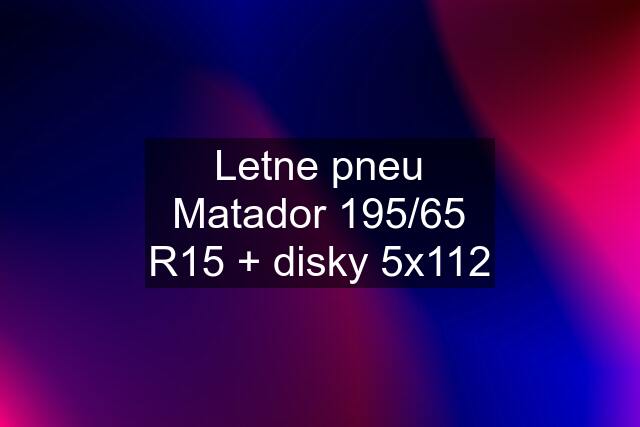 Letne pneu Matador 195/65 R15 + disky 5x112